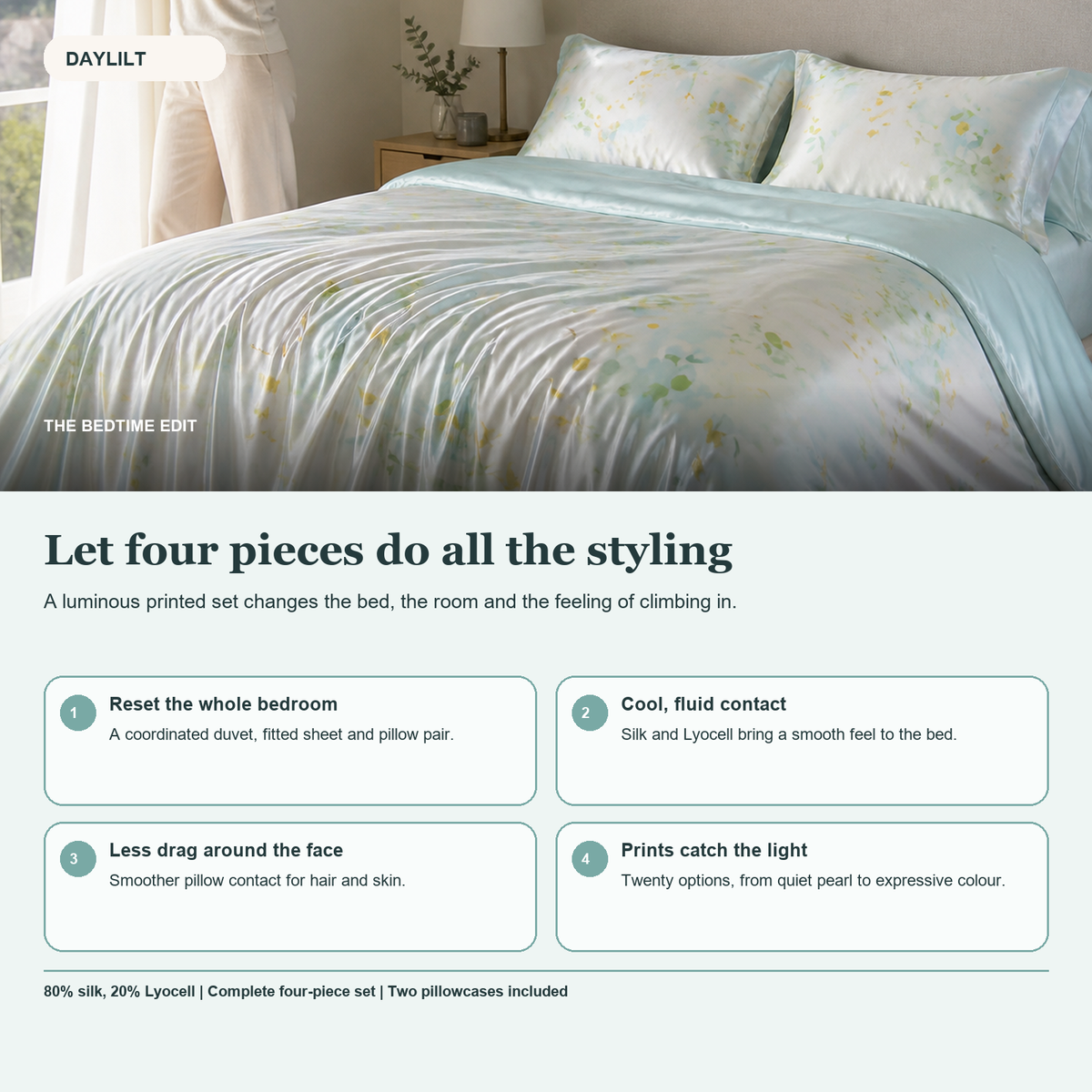 DAYLILT

THE BEDTIME EDIT

Let four pieces do all the styling

A luminous printed set changes the bed, the room and the feeling of climbing in.

1 Reset the whole bedroom
A coordinated duvet, fitted sheet and pillow pair.

2 Cool, fluid contact
Silk and Lyocell bring a smooth feel to the bed.

3 Less drag around the face
Smoother pillow contact for hair and skin.

4 Prints catch the light
Twenty options, from quiet pearl to expressive colour.

80% silk, 20% Lyocell | Complete four-piece set | Two pillowcases included